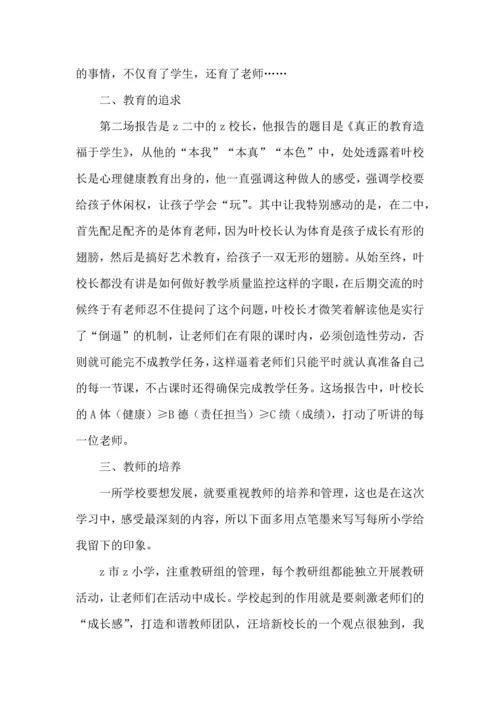 的事情，不仅育了学生，还育了老师……

二、教育的追求

第二场报告是 z 二中的 z 校长，他报告的题目是《真正的教育造福于学生》，从他的“本我”“本真”“本色”中，处处透露着叶校长是心理健康教育出身的，他一直强调这种做人的感受，强调学校要给孩子休闲权，让孩子学会“玩”。其中让我特别感动的是，在二中，首先配足配齐的是体育老师，因为叶校长认为体育是孩子成长有形的翅膀，然后是搞好艺术教育，给孩子一双无形的翅膀。从始至终，叶校长都没有讲是如何做好教学质量监控这样的字眼，在后期交流的时候终于有老师忍不住提问了这个问题，叶校长才微笑着解读他是实行了“倒逼”的机制，让老师们在有限的课时内，必须创造性劳动，否则就可能完不成教学任务，这样逼着老师们只能平时就认真准备自己的每一节课，不占课时还得确保完成教学任务。这场报告中，叶校长的 A 体（健康）≥B 德（责任担当）≥C 绩（成绩），打动了听讲的每一位老师。

三、教师的培养

一所学校要想发展，就要重视教师的培养和管理，这也是在这次学习中，感受最深刻的内容，所以下面多用点笔墨来写写每所小学给我留下的印象。

z 市 z 小学，注重教研组的管理，每个教研组都能独立开展教研活动，让老师们在活动中成长。学校起到的作用就是要刺激老师们的“成长感”，打造和谐教师团队，汪培新校长的一个观点很独到，我